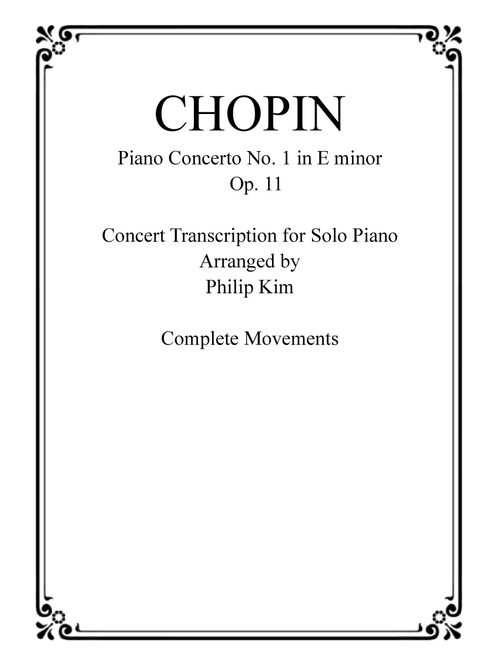 CHOPIN

Piano Concerto No. 1 in E minor
Op. 11

Concert Transcription for Solo Piano
Arranged by
Philip Kim

Complete Movements